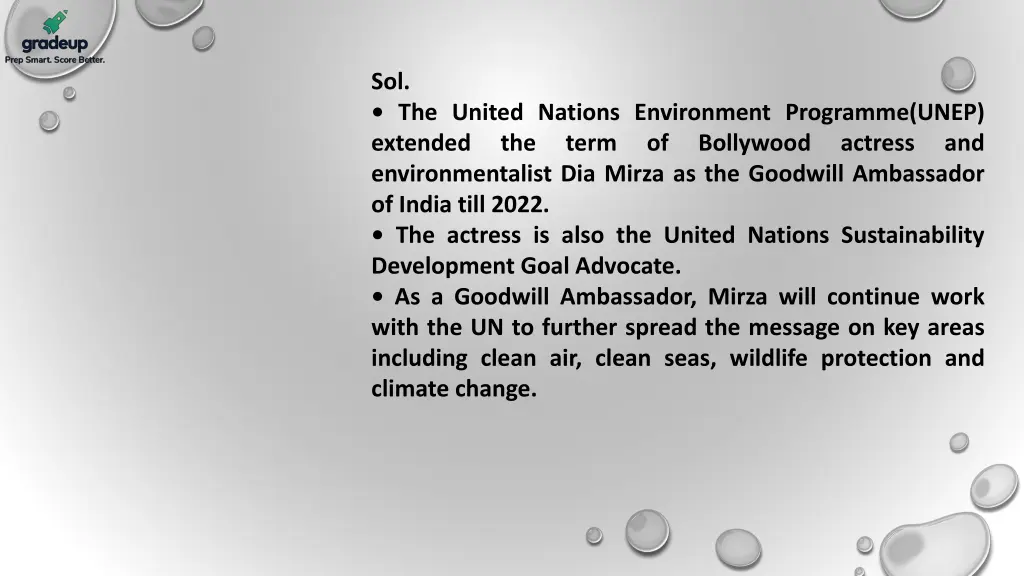 gradeup
Prep Smart. Score Better.

Sol.
• The United Nations Environment Programme(UNEP) extended the term of Bollywood actress and environmentalist Dia Mirza as the Goodwill Ambassador of India till 2022.
• The actress is also the United Nations Sustainability Development Goal Advocate.
• As a Goodwill Ambassador, Mirza will continue work with the UN to further spread the message on key areas including clean air, clean seas, wildlife protection and climate change.